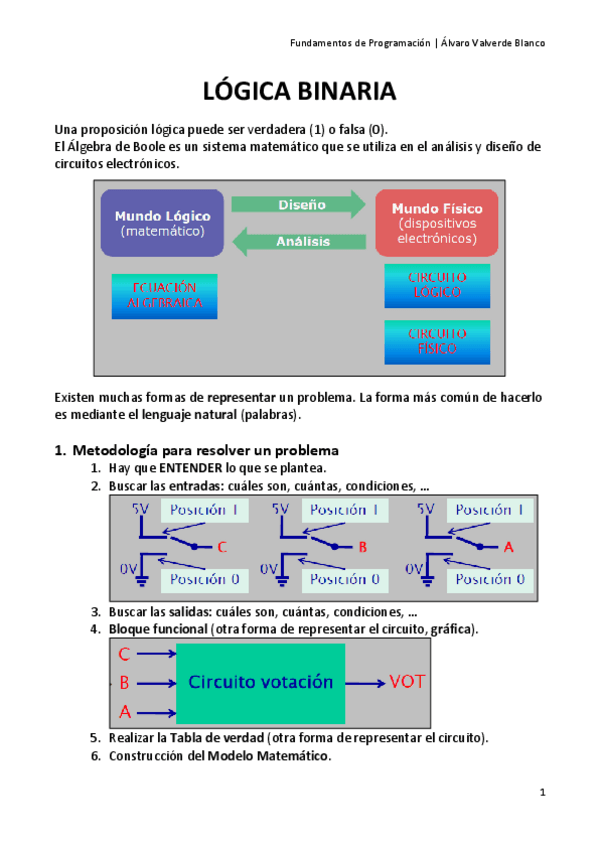 Fundamentos de Programación | Álvaro Valverde Blanco

LÓGICA BINARIA

Una proposición lógica puede ser verdadera (1) o falsa (0).
El Álgebra de Boole es un sistema matemático que se utiliza en el análisis y diseño de circuitos electrónicos.

Mundo Lógico (matemático)
Diseño
Análisis
Mundo Físico (dispositivos electrónicos)
ECUACIÓN ALGEBRAICA
CIRCUITO LÓGICO
CIRCUITO FÍSICO

Existen muchas formas de representar un problema. La forma más común de hacerlo es mediante el lenguaje natural (palabras).

1. Metodología para resolver un problema
1. Hay que ENTENDER lo que se plantea.
2. Buscar las entradas: cuáles son, cuántas, condiciones, ...

5V Posición 1
C
0V Posición 0
5V Posición 1
B
0V Posición 0
5V Posición 1
A
0V Posición 0

3. Buscar las salidas: cuáles son, cuántas, condiciones, ...
4. Bloque funcional (otra forma de representar el circuito, gráfica).

C
B
A
Circuito votación
VOT

5. Realizar la Tabla de verdad (otra forma de representar el circuito).
6. Construcción del Modelo Matemático.

1